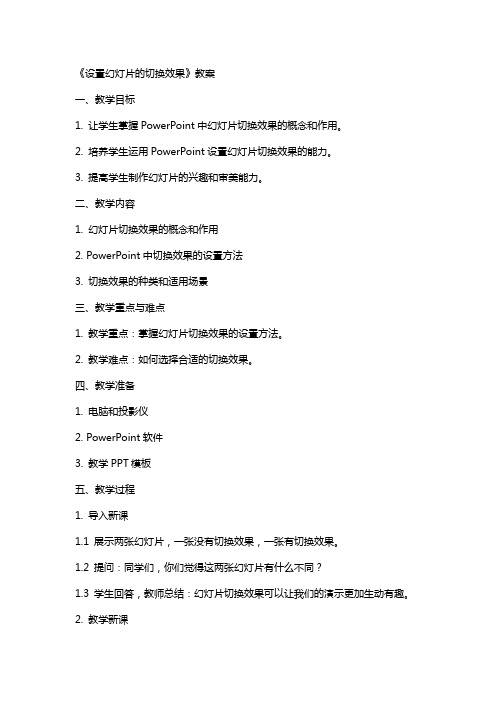 《设置幻灯片的切换效果》教案

一、教学目标

1. 让学生掌握 PowerPoint 中幻灯片切换效果的概念和作用。

2. 培养学生运用 PowerPoint 设置幻灯片切换效果的能力。

3. 提高学生制作幻灯片的兴趣和审美能力。

二、教学内容

1. 幻灯片切换效果的概念和作用

2. PowerPoint 中切换效果的设置方法

3. 切换效果的种类和适用场景

三、教学重点与难点

1. 教学重点：掌握幻灯片切换效果的设置方法。

2. 教学难点：如何选择合适的切换效果。

四、教学准备

1. 电脑和投影仪

2. PowerPoint 软件

3. 教学 PPT 模板

五、教学过程

1. 导入新课

1.1 展示两张幻灯片，一张没有切换效果，一张有切换效果。

1.2 提问：同学们，你们觉得这两张幻灯片有什么不同？

1.3 学生回答，教师总结：幻灯片切换效果可以让我们的演示更加生动有趣。

2. 教学新课